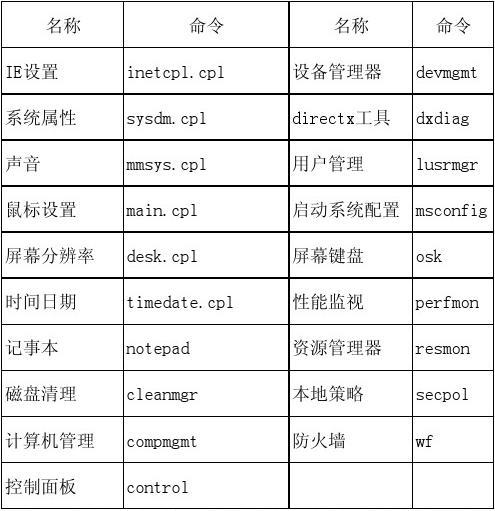 | 名称 | 命令 | 名称 | 命令 |
|---|---|---|---|
| IE设置 | inetcpl.cpl | 设备管理器 | devmgmt |
| 系统属性 | sysdm.cpl | directx工具 | dxdiag |
| 声音 | mmsys.cpl | 用户管理 | lusrmgr |
| 鼠标设置 | main.cpl | 启动系统配置 | msconfig |
| 屏幕分辨率 | desk.cpl | 屏幕键盘 | osk |
| 时间日期 | timedate.cpl | 性能监视 | perfmon |
| 记事本 | notepad | 资源管理器 | resmon |
| 磁盘清理 | cleanmgr | 本地策略 | secpol |
| 计算机管理 | compmgmt | 防火墙 | wf |
| 控制面板 | control | | |